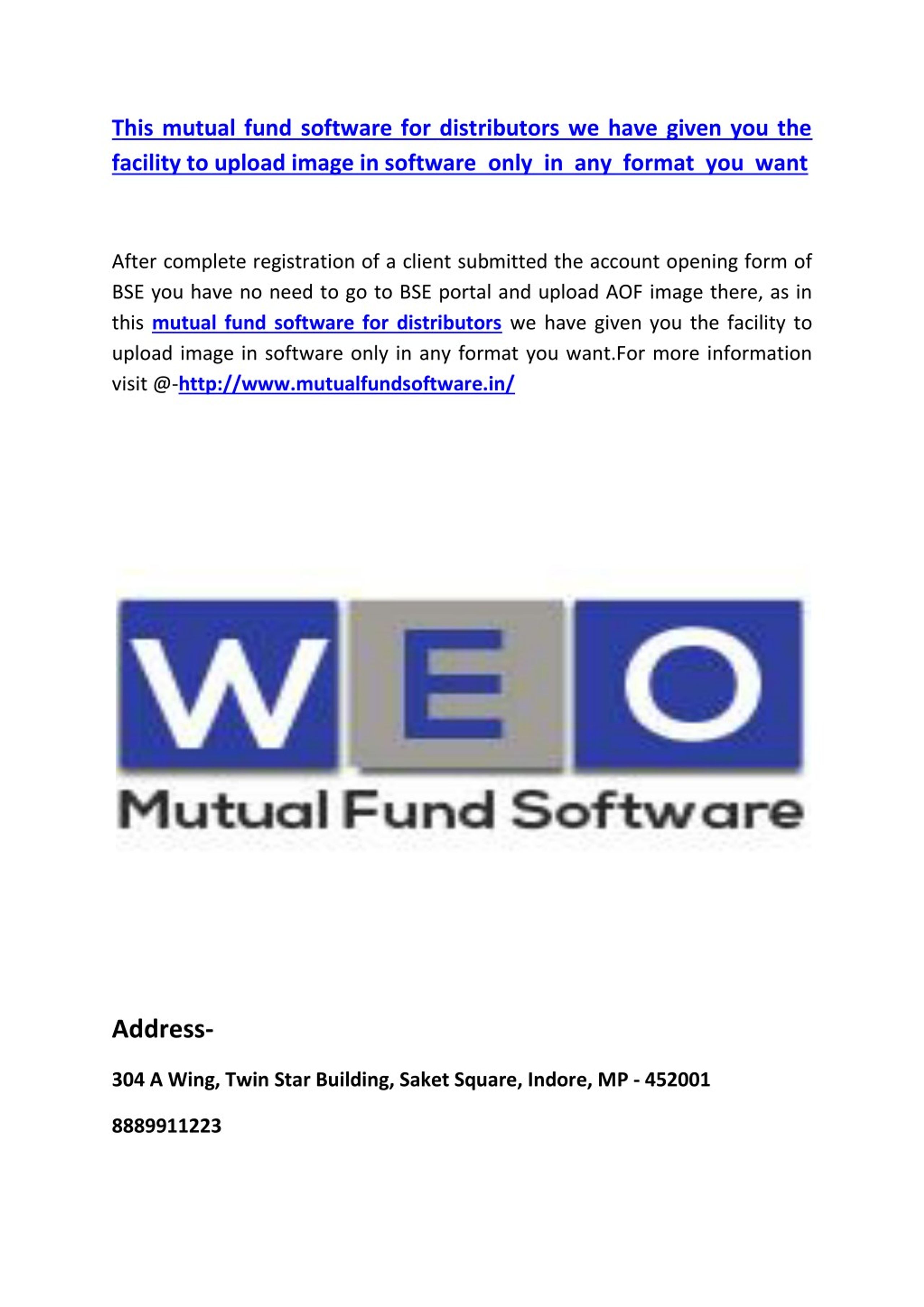 This mutual fund software for distributors we have given you the facility to upload image in software only in any format you want

After complete registration of a client submitted the account opening form of BSE you have no need to go to BSE portal and upload AOF image there, as in this mutual fund software for distributors we have given you the facility to upload image in software only in any format you want.For more information visit @-http://www.mutualfundsoftware.in/

WEO
Mutual Fund Software

Address-

304 A Wing, Twin Star Building, Saket Square, Indore, MP - 452001

8889911223